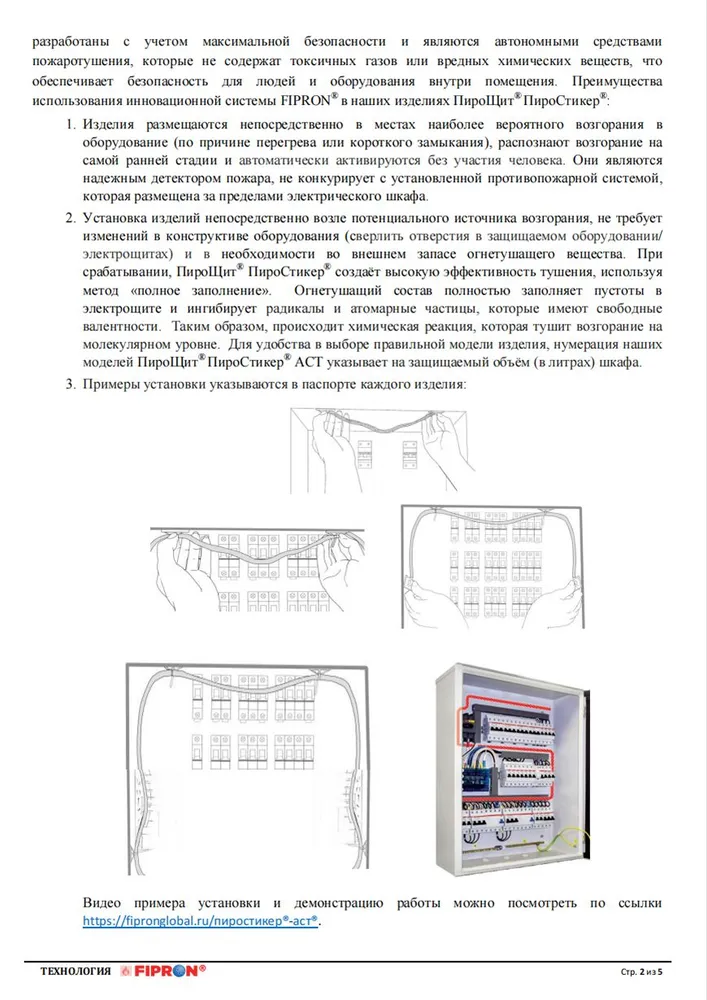 разработаны с учетом максимальной безопасности и являются автономными средствами пожаротушения, которые не содержат токсичных газов или вредных химических веществ, что обеспечивает безопасность для людей и оборудования внутри помещения. Преимущества использования инновационной системы FIPRON® в наших изделиях ПироЩит® ПироСтикер®:

1. Изделия размещаются непосредственно в местах наиболее вероятного возгорания в оборудование (по причине перегрева или короткого замыкания), распознают возгорание на самой ранней стадии и автоматически активируются без участия человека. Они являются надежным детектором пожара, не конкурирует с установленной противопожарной системой, которая размещена за пределами электрического шкафа.

2. Установка изделий непосредственно возле потенциального источника возгорания, не требует изменений в конструктиве оборудования (сверлить отверстия в защищаемом оборудовании/электрощитах) и в необходимости во внешнем запасе огнетушащего вещества. При срабатывании, ПироЩит® ПироСтикер® создаёт высокую эффективность тушения, используя метод «полное заполнение». Огнетушащий состав полностью заполняет пустоты в электрощите и ингибирует радикалы и атомарные частицы, которые имеют свободные валентности. Таким образом, происходит химическая реакция, которая тушит возгорание на молекулярном уровне. Для удобства в выборе правильной модели изделия, нумерация наших моделей ПироЩит® ПироСтикер® АСТ указывает на защищаемый объём (в литрах) шкафа.

3. Примеры установки указываются в паспорте каждого изделия:

Видео примера установки и демонстрацию работы можно посмотреть по ссылки https://fipronglobal.ru/пиростикер®-аст®.

ТЕХНОЛОГИЯ FIPRON®

Стр. 2 из 5